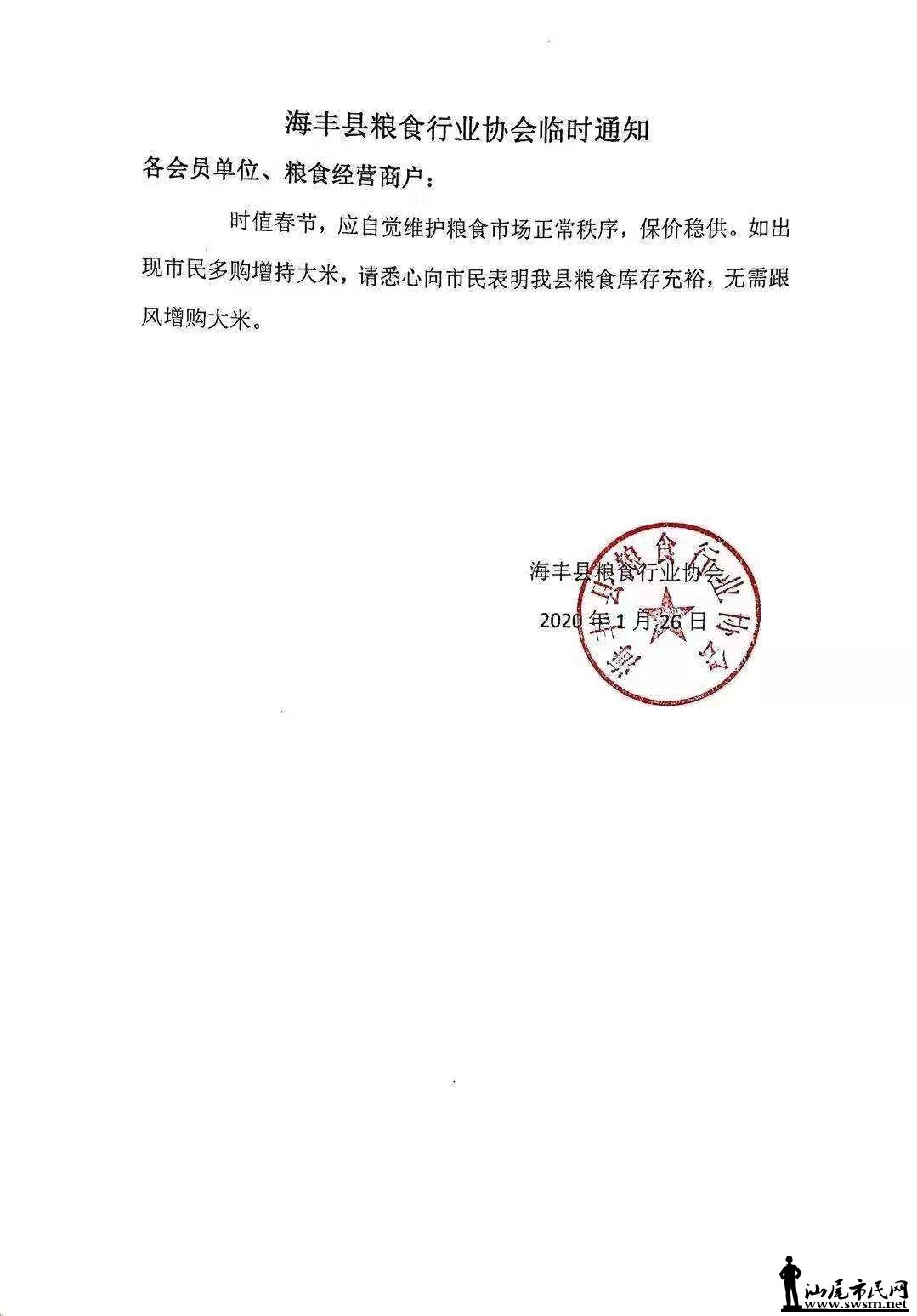 海丰县粮食行业协会临时通知

各会员单位、粮食经营商户：

时值春节，应自觉维护粮食市场正常秩序，保价稳供。如出现市民多购增持大米，请悉心向市民表明我县粮食库存充裕，无需跟风增购大米。

海丰县粮食行业协会

2020 年 1 月 26 日

海丰县粮食行业协会

汕尾市民网 www.swsm.net